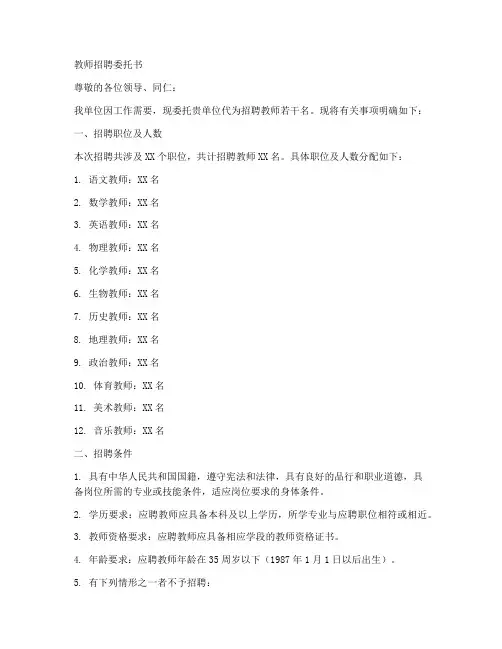 教师招聘委托书

尊敬的各位领导、同仁：

我单位因工作需要，现委托贵单位代为招聘教师若干名。现将有关事项明确如下：

一、招聘职位及人数

本次招聘共涉及 XX 个职位，共计招聘教师 XX 名。具体职位及人数分配如下：

1. 语文教师：XX 名

2. 数学教师：XX 名

3. 英语教师：XX 名

4. 物理教师：XX 名

5. 化学教师：XX 名

6. 生物教师：XX 名

7. 历史教师：XX 名

8. 地理教师：XX 名

9. 政治教师：XX 名

10. 体育教师：XX 名

11. 美术教师：XX 名

12. 音乐教师：XX 名

二、招聘条件

1. 具有中华人民共和国国籍，遵守宪法和法律，具有良好的品行和职业道德，具备岗位所需的专业或技能条件，适应岗位要求的身体条件。

2. 学历要求：应聘教师应具备本科及以上学历，所学专业与应聘职位相符或相近。

3. 教师资格要求：应聘教师应具备相应学段的教师资格证书。

4. 年龄要求：应聘教师年龄在 35 周岁以下（1987 年 1 月 1 日以后出生）。

5. 有下列情形之一者不予招聘：